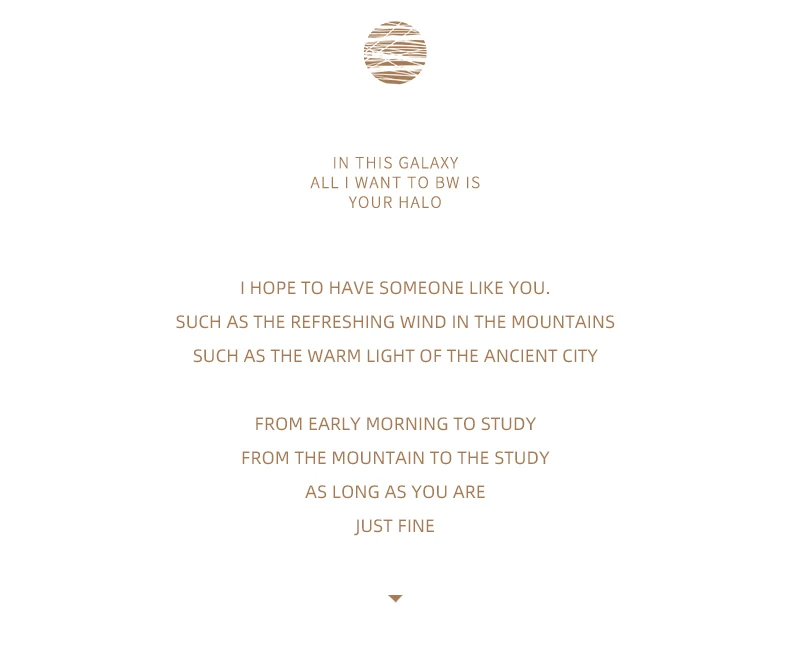 IN THIS GALAXY
ALL I WANT TO BW IS
YOUR HALO

I HOPE TO HAVE SOMEONE LIKE YOU.
SUCH AS THE REFRESHING WIND IN THE MOUNTAINS
SUCH AS THE WARM LIGHT OF THE ANCIENT CITY

FROM EARLY MORNING TO STUDY
FROM THE MOUNTAIN TO THE STUDY
AS LONG AS YOU ARE
JUST FINE